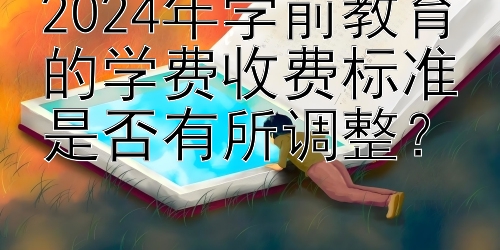 2024年学前教育的学费收费标准是否有所调整？